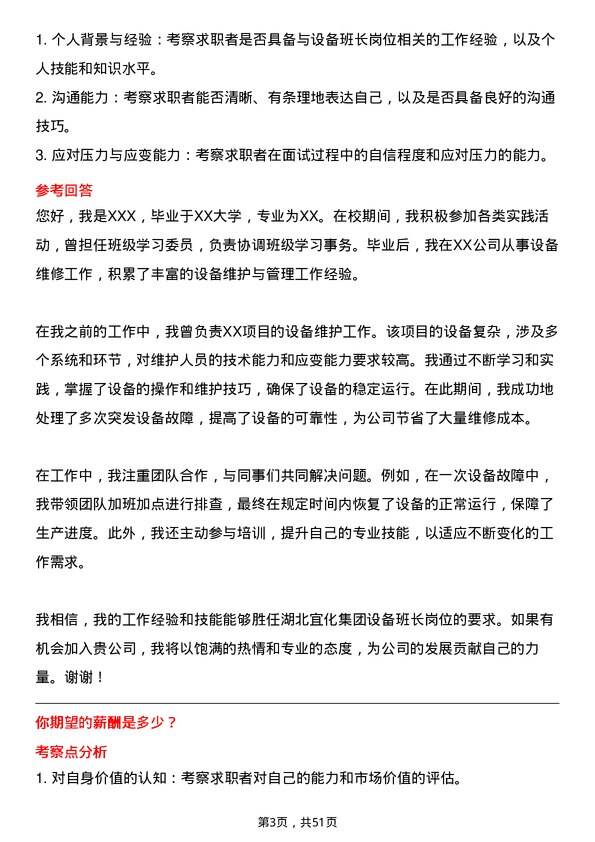 1. 个人背景与经验：考察求职者是否具备与设备班长岗位相关的工作经验，以及个人技能和知识水平。
2. 沟通能力：考察求职者能否清晰、有条理地表达自己，以及是否具备良好的沟通技巧。
3. 应对压力与应变能力：考察求职者在面试过程中的自信程度和应对压力的能力。

参考回答
您好，我是XXX，毕业于XX大学，专业为XX。在校期间，我积极参加各类实践活动，曾担任班级学习委员，负责协调班级学习事务。毕业后，我在XX公司从事设备维修工作，积累了丰富的设备维护与管理工作经验。

在我之前的工作中，我曾负责XX项目的设备维护工作。该项目的设备复杂，涉及多个系统和环节，对维护人员的技术能力和应变能力要求较高。我通过不断学习和实践，掌握了设备的操作和维护技巧，确保了设备的稳定运行。在此期间，我成功地处理了多次突发设备故障，提高了设备的可靠性，为公司节省了大量维修成本。

在工作中，我注重团队合作，与同事们共同解决问题。例如，在一次设备故障中，我带领团队加班加点进行排查，最终在规定时间内恢复了设备的正常运行，保障了生产进度。此外，我还主动参与培训，提升自己的专业技能，以适应不断变化的工作需求。

我相信，我的工作经验和技能能够胜任湖北宜化集团设备班长岗位的要求。如果有机会加入贵公司，我将以饱满的热情和专业的态度，为公司的发展贡献自己的力量。谢谢！

你期望的薪酬是多少？
考察点分析
1. 对自身价值的认知：考察求职者对自己的能力和市场价值的评估。

第3页，共51页